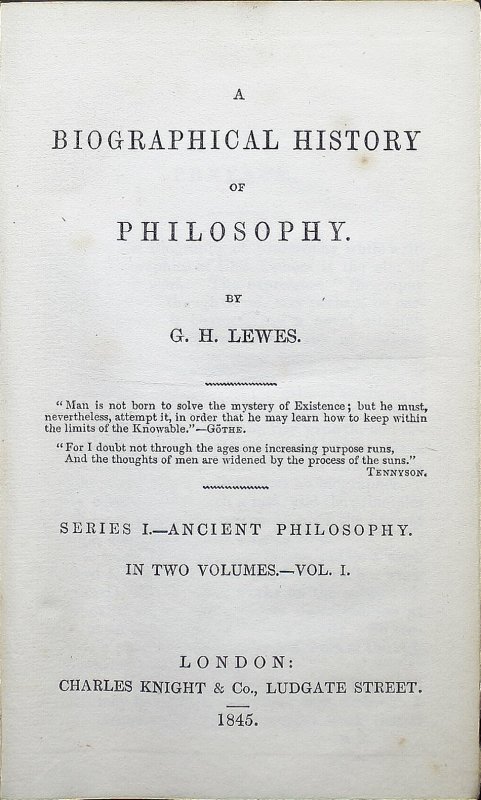 A

BIOGRAPHICAL HISTORY

OF

PHILOSOPHY.

BY

G. H. LEWES.

"Man is not born to solve the mystery of Existence; but he must, nevertheless, attempt it, in order that he may learn how to keep within the limits of the Knowable."—GÖTHE.

"For I doubt not through the ages one increasing purpose runs,
And the thoughts of men are widened by the process of the suns."
TENNYSON.

SERIES I.—ANCIENT PHILOSOPHY.

IN TWO VOLUMES.—VOL. I.

LONDON:
CHARLES KNIGHT & Co., LUDGATE STREET.
1845.